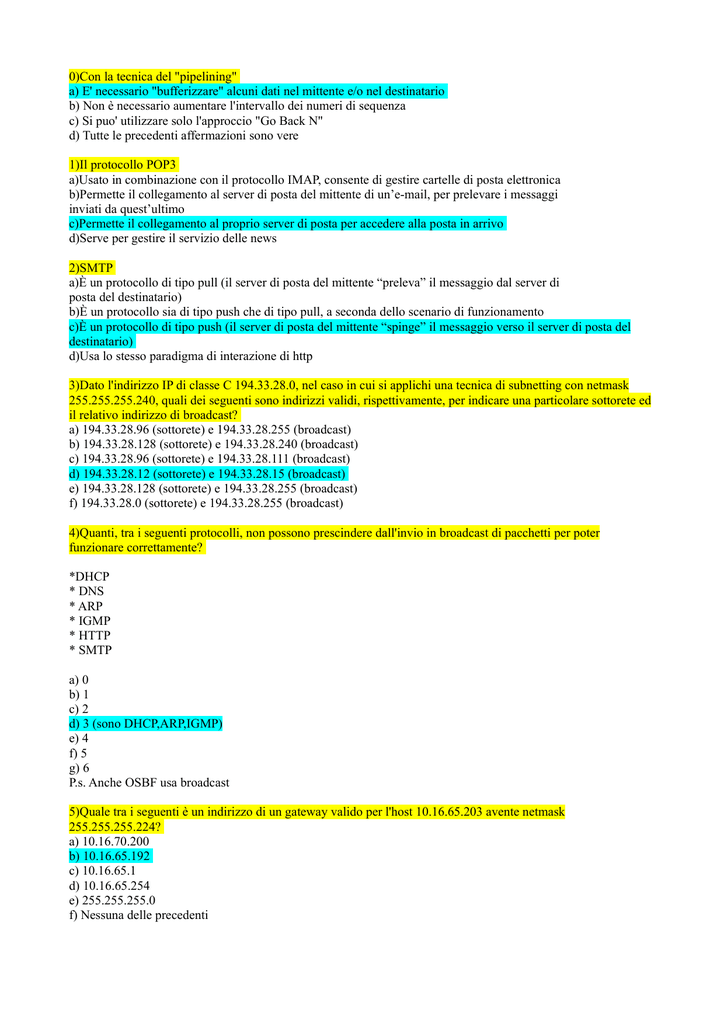 0)Con la tecnica del "pipelining"
a) E' necessario "bufferizzare" alcuni dati nel mittente e/o nel destinatario
b) Non è necessario aumentare l'intervallo dei numeri di sequenza
c) Si puo' utilizzare solo l'approccio "Go Back N"
d) Tutte le precedenti affermazioni sono vere

1)Il protocollo POP3
a)Usato in combinazione con il protocollo IMAP, consente di gestire cartelle di posta elettronica
b)Permette il collegamento al server di posta del mittente di un'e-mail, per prelevare i messaggi inviati da quest'ultimo
c)Permette il collegamento al proprio server di posta per accedere alla posta in arrivo
d)Serve per gestire il servizio delle news

2)SMTP
a)È un protocollo di tipo pull (il server di posta del mittente "preleva" il messaggio dal server di posta del destinatario)
b)È un protocollo sia di tipo push che di tipo pull, a seconda dello scenario di funzionamento
c)È un protocollo di tipo push (il server di posta del mittente "spinge" il messaggio verso il server di posta del destinatario)
d)Usa lo stesso paradigma di interazione di http

3)Dato l'indirizzo IP di classe C 194.33.28.0, nel caso in cui si applichi una tecnica di subnetting con netmask 255.255.255.240, quali dei seguenti sono indirizzi validi, rispettivamente, per indicare una particolare sottorete ed il relativo indirizzo di broadcast?
a) 194.33.28.96 (sottorete) e 194.33.28.255 (broadcast)
b) 194.33.28.128 (sottorete) e 194.33.28.240 (broadcast)
c) 194.33.28.96 (sottorete) e 194.33.28.111 (broadcast)
d) 194.33.28.12 (sottorete) e 194.33.28.15 (broadcast)
e) 194.33.28.128 (sottorete) e 194.33.28.255 (broadcast)
f) 194.33.28.0 (sottorete) e 194.33.28.255 (broadcast)

4)Quanti, tra i seguenti protocolli, non possono prescindere dall'invio in broadcast di pacchetti per poter funzionare correttamente?

*DHCP
* DNS
* ARP
* IGMP
* HTTP
* SMTP

a) 0
b) 1
c) 2
d) 3 (sono DHCP,ARP,IGMP)
e) 4
f) 5
g) 6
P.s. Anche OSBF usa broadcast

5)Quale tra i seguenti è un indirizzo di un gateway valido per l'host 10.16.65.203 avente netmask 255.255.255.224?
a) 10.16.70.200
b) 10.16.65.192
c) 10.16.65.1
d) 10.16.65.254
e) 255.255.255.0
f) Nessuna delle precedenti